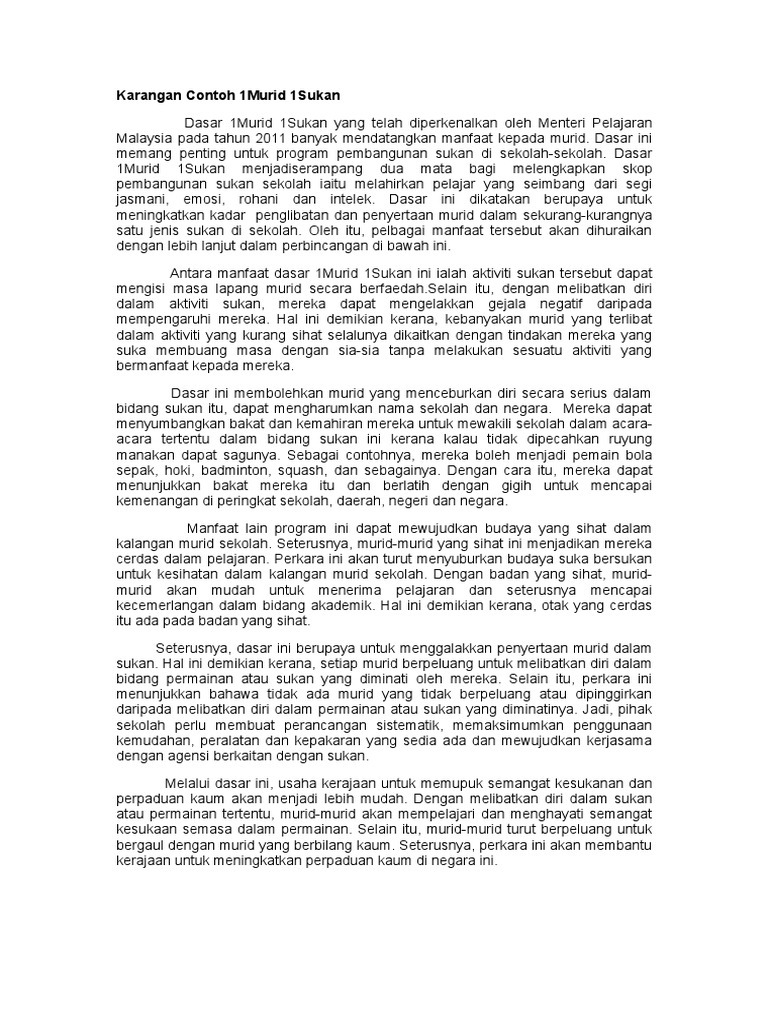 Karangan Contoh 1Murid 1Sukan

Dasar 1Murid 1Sukan yang telah diperkenalkan oleh Menteri Pelajaran Malaysia pada tahun 2011 banyak mendatangkan manfaat kepada murid. Dasar ini memang penting untuk program pembangunan sukan di sekolah-sekolah. Dasar 1Murid 1Sukan menjadiserampang dua mata bagi melengkapkan skop pembangunan sukan sekolah iaitu melahirkan pelajar yang seimbang dari segi jasmani, emosi, rohani dan intelek. Dasar ini dikatakan berupaya untuk meningkatkan kadar penglibatan dan penyertaan murid dalam sekurang-kurangnya satu jenis sukan di sekolah. Oleh itu, pelbagai manfaat tersebut akan dihuraikan dengan lebih lanjut dalam perbincangan di bawah ini.

Antara manfaat dasar 1Murid 1Sukan ini ialah aktiviti sukan tersebut dapat mengisi masa lapang murid secara berfaedah.Selain itu, dengan melibatkan diri dalam aktiviti sukan, mereka dapat mengelakkan gejala negatif daripada mempengaruhi mereka. Hal ini demikian kerana, kebanyakan murid yang terlibat dalam aktiviti yang kurang sihat selalunya dikaitkan dengan tindakan mereka yang suka membuang masa dengan sia-sia tanpa melakukan sesuatu aktiviti yang bermanfaat kepada mereka.

Dasar ini membolehkan murid yang menceburkan diri secara serius dalam bidang sukan itu, dapat mengharumkan nama sekolah dan negara. Mereka dapat menyumbangkan bakat dan kemahiran mereka untuk mewakili sekolah dalam acara-acara tertentu dalam bidang sukan ini kerana kalau tidak dipecahkan ruyung manakan dapat sagunya. Sebagai contohnya, mereka boleh menjadi pemain bola sepak, hoki, badminton, squash, dan sebagainya. Dengan cara itu, mereka dapat menunjukkan bakat mereka itu dan berlatih dengan gigih untuk mencapai kemenangan di peringkat sekolah, daerah, negeri dan negara.

Manfaat lain program ini dapat mewujudkan budaya yang sihat dalam kalangan murid sekolah. Seterusnya, murid-murid yang sihat ini menjadikan mereka cerdas dalam pelajaran. Perkara ini akan turut menyuburkan budaya suka bersukan untuk kesihatan dalam kalangan murid sekolah. Dengan badan yang sihat, murid-murid akan mudah untuk menerima pelajaran dan seterusnya mencapai kecemerlangan dalam bidang akademik. Hal ini demikian kerana, otak yang cerdas itu ada pada badan yang sihat.

Seterusnya, dasar ini berupaya untuk menggalakkan penyertaan murid dalam sukan. Hal ini demikian kerana, setiap murid berpeluang untuk melibatkan diri dalam bidang permainan atau sukan yang diminati oleh mereka. Selain itu, perkara ini menunjukkan bahawa tidak ada murid yang tidak berpeluang atau dipinggirkan daripada melibatkan diri dalam permainan atau sukan yang diminatinya. Jadi, pihak sekolah perlu membuat perancangan sistematik, memaksimumkan penggunaan kemudahan, peralatan dan kepakaran yang sedia ada dan mewujudkan kerjasama dengan agensi berkaitan dengan sukan.

Melalui dasar ini, usaha kerajaan untuk memupuk semangat kesukanan dan perpaduan kaum akan menjadi lebih mudah. Dengan melibatkan diri dalam sukan atau permainan tertentu, murid-murid akan mempelajari dan menghayati semangat kesukaan semasa dalam permainan. Selain itu, murid-murid turut berpeluang untuk bergaul dengan murid yang berbilang kaum. Seterusnya, perkara ini akan membantu kerajaan untuk meningkatkan perpaduan kaum di negara ini.